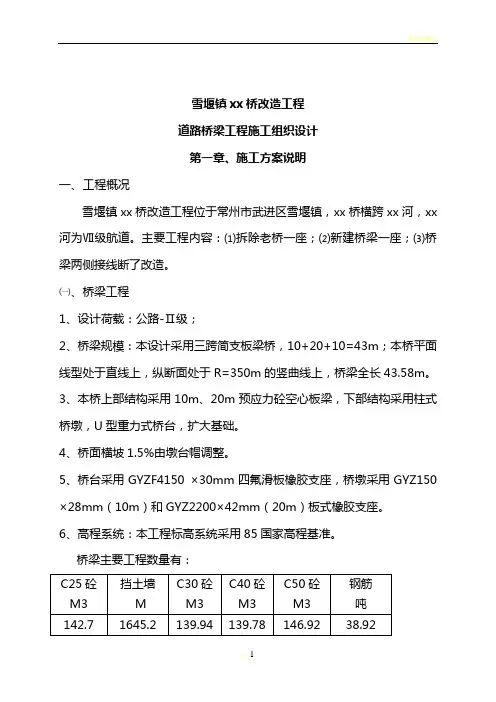 雪堰镇 xx 桥改造工程

道路桥梁工程施工组织设计

第一章、施工方案说明

一、工程概况

雪堰镇 xx 桥改造工程位于常州市武进区雪堰镇，xx 桥横跨 xx 河，xx 河为Ⅶ级航道。主要工程内容：⑴拆除老桥一座；⑵新建桥梁一座；⑶桥梁两侧接线断了改造。

㈠、桥梁工程

1、设计荷载：公路-Ⅱ级；

2、桥梁规模：本设计采用三跨简支板梁桥，10+20+10=43m；本桥平面线型处于直线上，纵断面处于 R=350m 的竖曲线上，桥梁全长 43.58m。

3、本桥上部结构采用 10m、20m 预应力砼空心板梁，下部结构采用柱式桥墩，U 型重力式桥台，扩大基础。

4、桥面横坡 1.5%由墩台帽调整。

5、桥台采用 GYZF4150 ×30mm 四氟滑板橡胶支座，桥墩采用 GYZ150 ×28mm（10m）和 GYZ2200×42mm（20m）板式橡胶支座。

6、高程系统：本工程标高系统采用 85 国家高程基准。

桥梁主要工程数量有：

| C25 砼 M3 | 挡土墙 M | C30 砼 M3 | C40 砼 M3 | C50 砼 M3 | 钢筋 吨 |
|---|---|---|---|---|---|
| 142.7 | 1645.2 | 139.94 | 139.78 | 146.92 | 38.92 |

1